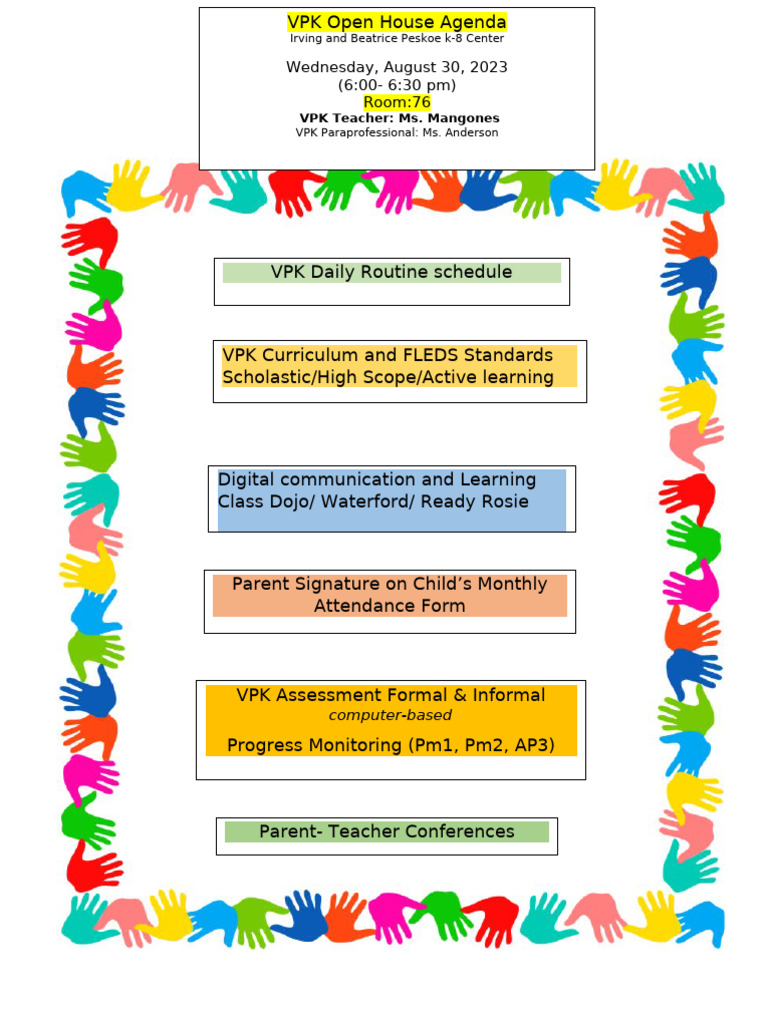 VPK Open House Agenda
Irving and Beatrice Peskoe k-8 Center

Wednesday, August 30, 2023
(6:00- 6:30 pm)
Room:76
VPK Teacher: Ms. Mangones
VPK Paraprofessional: Ms. Anderson

VPK Daily Routine schedule

VPK Curriculum and FLEDS Standards
Scholastic/High Scope/Active learning

Digital communication and Learning
Class Dojo/ Waterford/ Ready Rosie

Parent Signature on Child's Monthly Attendance Form

VPK Assessment Formal & Informal
computer-based
Progress Monitoring (Pm1, Pm2, AP3)

Parent- Teacher Conferences